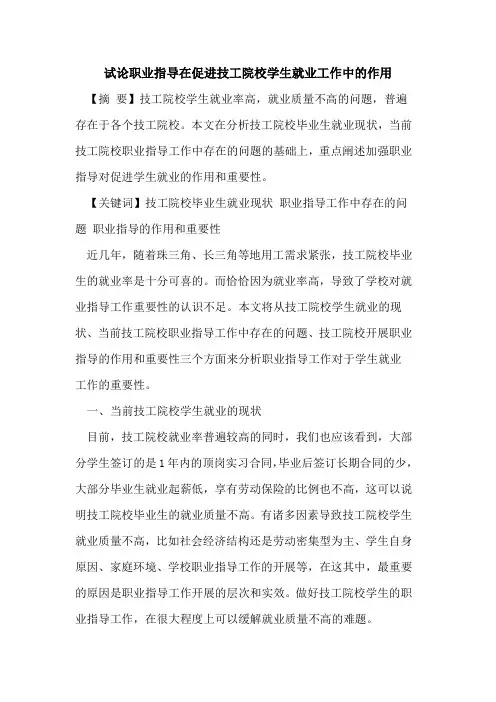 试论职业指导在促进技工院校学生就业工作中的作用

【摘 要】技工院校学生就业率高，就业质量不高的问题，普遍存在于各个技工院校。本文在分析技工院校毕业生就业现状，当前技工院校职业指导工作中存在的问题的基础上，重点阐述加强职业指导对促进学生就业的作用和重要性。

【关键词】技工院校毕业生就业现状 职业指导工作中存在的问题 职业指导的作用和重要性

近几年，随着珠三角、长三角等地用工需求紧张，技工院校毕业生的就业率是十分可喜的。而恰恰因为就业率高，导致了学校对就业指导工作重要性的认识不足。本文将从技工院校学生就业的现状、当前技工院校职业指导工作中存在的问题、技工院校开展职业指导的作用和重要性三个方面来分析职业指导工作对于学生就业工作的重要性。

一、当前技工院校学生就业的现状

目前，技工院校就业率普遍较高的同时，我们也应该看到，大部分学生签订的是1年内的顶岗实习合同，毕业后签订长期合同的少，大部分毕业生就业起薪低，享有劳动保险的比例也不高，这可以说明技工院校毕业生的就业质量不高。有诸多因素导致技工院校学生就业质量不高，比如社会经济结构还是劳动密集型为主、学生自身原因、家庭环境、学校职业指导工作的开展等，在这其中，最重要的原因是职业指导工作开展的层次和实效。做好技工院校学生的职业指导工作，在很大程度上可以缓解就业质量不高的难题。